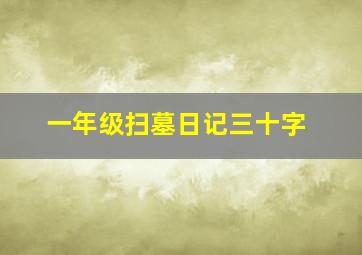 一年级扫墓日记三十字